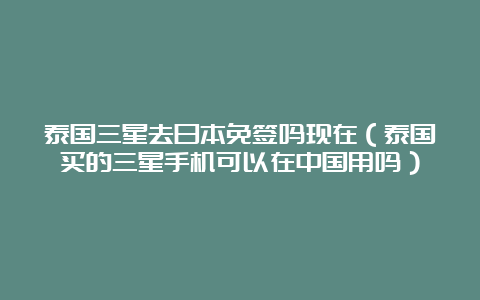 泰国三星去日本免签吗现在（泰国买的三星手机可以在中国用吗）